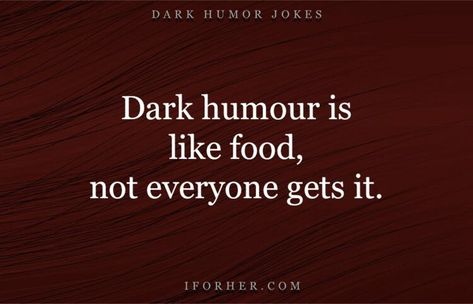 DARK HUMOR JOKES

Dark humour is like food, not everyone gets it.

IFORHER.COM